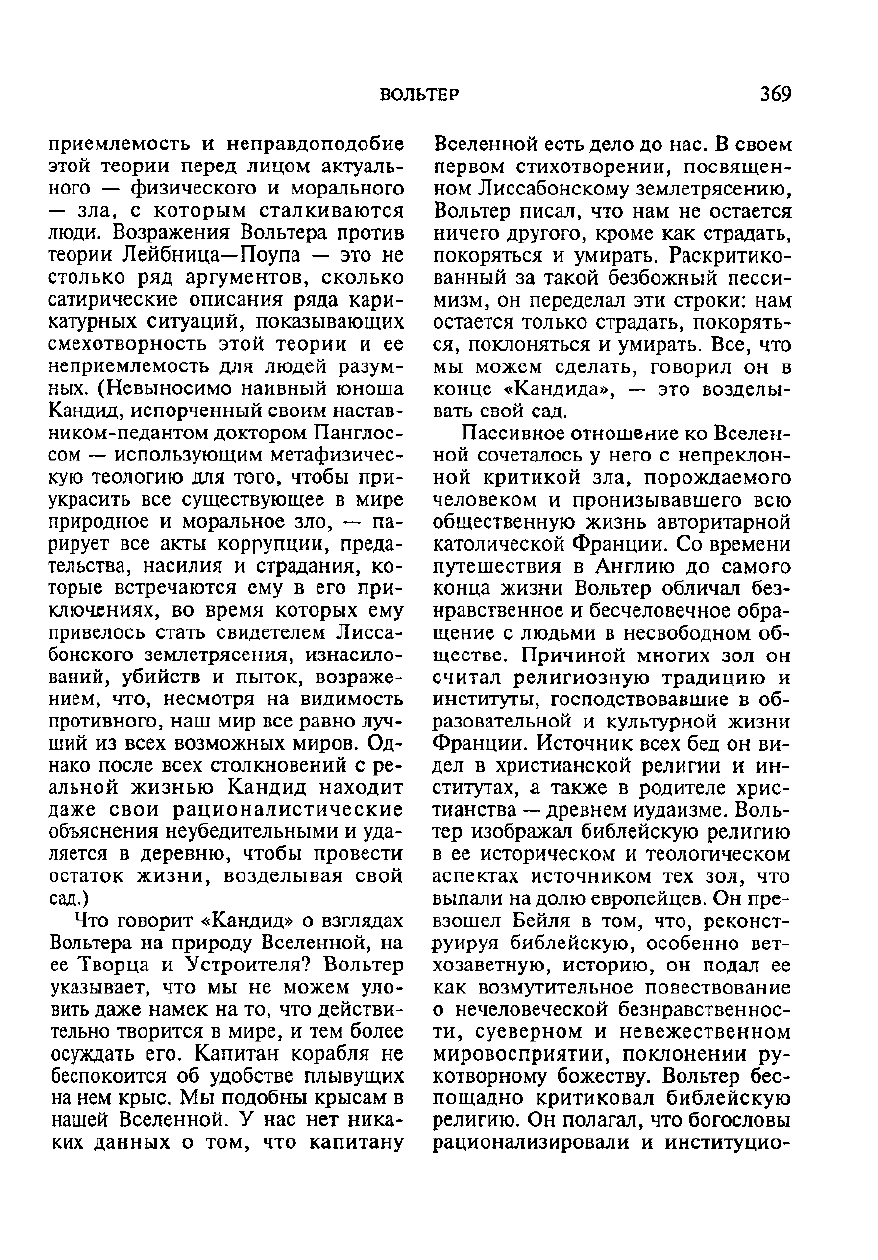 ВОЛЬТЕР 369

приемлемость и неправдоподобие этой теории перед лицом актуального — физического и морального — зла, с которым сталкиваются люди. Возражения Вольтера против теории Лейбница—Поупа — это не столько ряд аргументов, сколько сатирические описания ряда карикатурных ситуаций, показывающих смехотворность этой теории и ее неприемлемость для людей разумных. (Невыносимо наивный юноша Кандид, испорченный своим наставником-педантом доктором Панглоссом — использующим метафизическую теологию для того, чтобы приукрасить все существующее в мире природное и моральное зло, — парирует все акты коррупции, предательства, насилия и страдания, которые встречаются ему в его приключениях, во время которых ему привелось стать свидетелем Лиссабонского землетрясения, изнасилований, убийств и пыток, возражением, что, несмотря на видимость противного, наш мир все равно лучший из всех возможных миров. Однако после всех столкновений с реальной жизнью Кандид находит даже свои рационалистические объяснения неубедительными и удаляется в деревню, чтобы провести остаток жизни, возделывая свой сад.)

Что говорит «Кандид» о взглядах Вольтера на природу Вселенной, на ее Творца и Устроителя? Вольтер указывает, что мы не можем уловить даже намек на то, что действительно творится в мире, и тем более осуждать его. Капитан корабля не беспокоится об удобстве плывущих на нем крыс. Мы подобны крысам в нашей Вселенной. У нас нет никаких данных о том, что капитану Вселенной есть дело до нас. В своем первом стихотворении, посвященном Лиссабонскому землетрясению, Вольтер писал, что нам не остается ничего другого, кроме как страдать, покоряться и умирать. Раскритикованный за такой безбожный пессимизм, он переделал эти строки: нам остается только страдать, покоряться, поклоняться и умирать. Все, что мы можем сделать, говорил он в конце «Кандида», — это возделывать свой сад.

Пассивное отношение ко Вселенной сочеталось у него с непреклонной критикой зла, порождаемого человеком и пронизывавшего всю общественную жизнь авторитарной католической Франции. Со времени путешествия в Англию до самого конца жизни Вольтер обличал безнравственное и бесчеловечное обращение с людьми в несвободном обществе. Причиной многих зол он считал религиозную традицию и институты, господствовавшие в образовательной и культурной жизни Франции. Источник всех бед он видел в христианской религии и институтах, а также в родителе христианства — древнем иудаизме. Вольтер изображал библейскую религию в ее историческом и теологическом аспектах источником тех зол, что выпали на долю европейцев. Он превзошел Бейля в том, что, реконструируя библейскую, особенно ветхозаветную, историю, он подал ее как возмутительное повествование о нечеловеческой безнравственности, суеверном и невежественном мировосприятии, поклонении рукотворному божеству. Вольтер беспощадно критиковал библейскую религию. Он полагал, что богословы рационализировали и институцио-